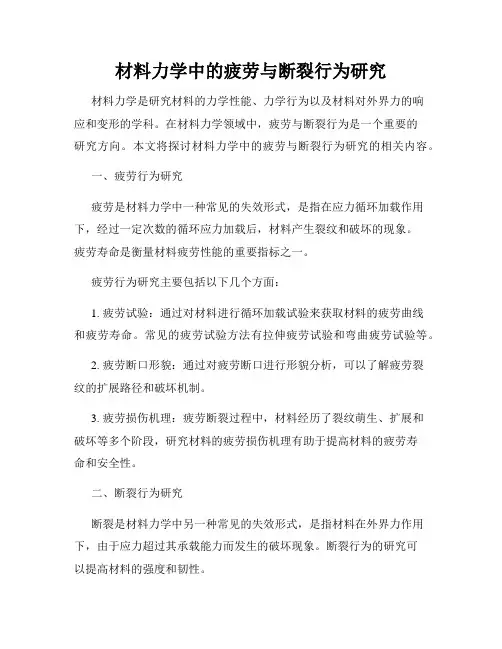 材料力学中的疲劳与断裂行为研究

材料力学是研究材料的力学性能、力学行为以及材料对外界力的响应和变形的学科。在材料力学领域中，疲劳与断裂行为是一个重要的研究方向。本文将探讨材料力学中的疲劳与断裂行为研究的相关内容。

一、疲劳行为研究

疲劳是材料力学中一种常见的失效形式，是指在应力循环加载作用下，经过一定次数的循环应力加载后，材料产生裂纹和破坏的现象。疲劳寿命是衡量材料疲劳性能的重要指标之一。

疲劳行为研究主要包括以下几个方面：

1. 疲劳试验：通过对材料进行循环加载试验来获取材料的疲劳曲线和疲劳寿命。常见的疲劳试验方法有拉伸疲劳试验和弯曲疲劳试验等。

2. 疲劳断口形貌：通过对疲劳断口进行形貌分析，可以了解疲劳裂纹的扩展路径和破坏机制。

3. 疲劳损伤机理：疲劳断裂过程中，材料经历了裂纹萌生、扩展和破坏等多个阶段，研究材料的疲劳损伤机理有助于提高材料的疲劳寿命和安全性。

二、断裂行为研究

断裂是材料力学中另一种常见的失效形式，是指材料在外界力作用下，由于应力超过其承载能力而发生的破坏现象。断裂行为的研究可以提高材料的强度和韧性。